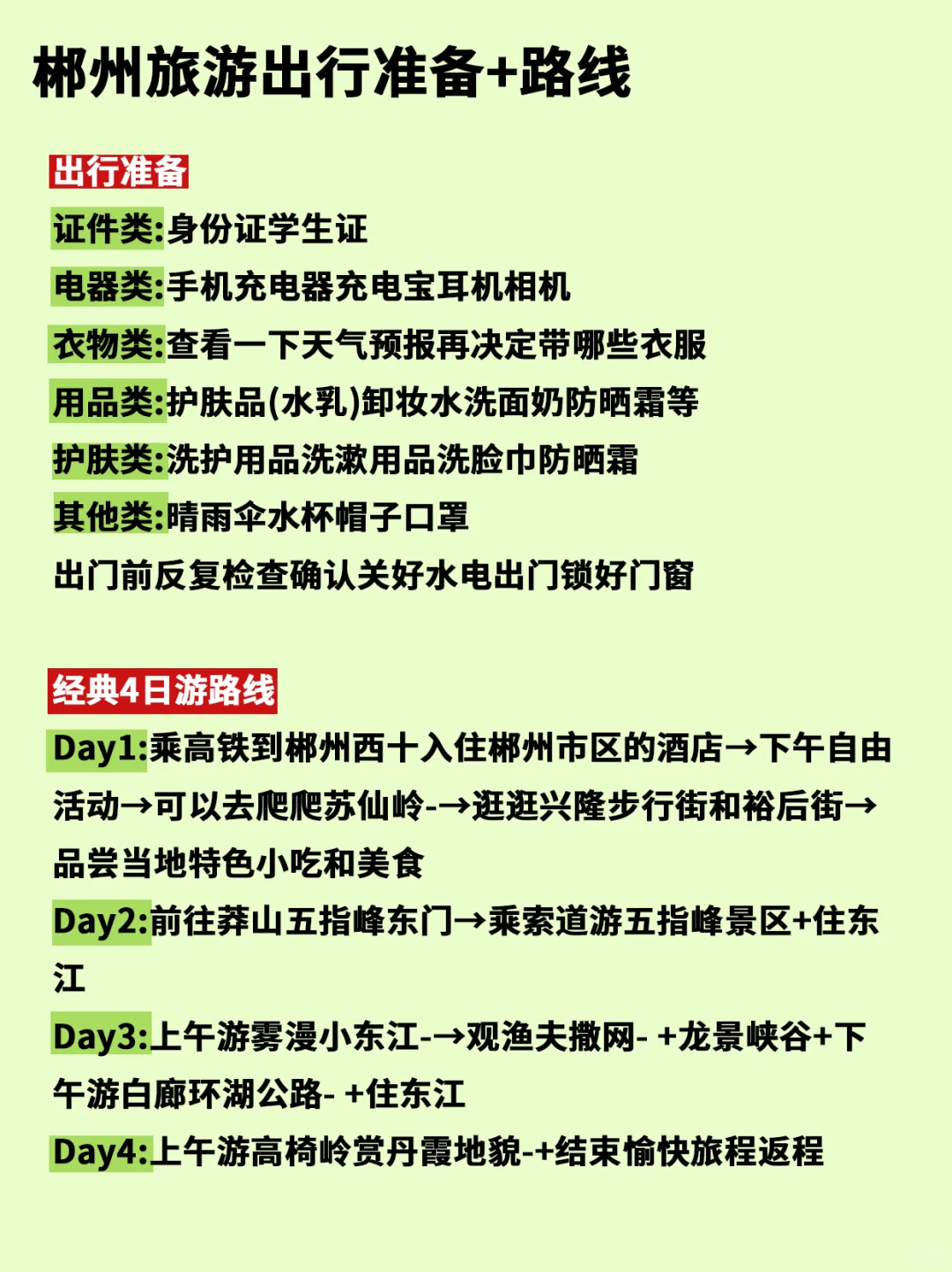 郴州旅游出行准备+路线

出行准备
证件类:身份证学生证
电器类:手机充电器充电宝耳机相机
衣物类:查看一下天气预报再决定带哪些衣服
用品类:护肤品(水乳)卸妆水洗面奶防晒霜等
护肤类:洗护用品洗漱用品洗脸巾防晒霜
其他类:晴雨伞水杯帽子口罩
出门前反复检查确认关好水电出门锁好门窗

经典4日游路线
Day1:乘高铁到郴州西十入住郴州市区的酒店→下午自由活动→可以去爬爬苏仙岭-→逛逛兴隆步行街和裕后街→品尝当地特色小吃和美食
Day2:前往莽山五指峰东门→乘索道游五指峰景区+住东江
Day3:上午游雾漫小东江-→观渔夫撒网- +龙景峡谷+下午游白廊环湖公路- +住东江
Day4:上午游高椅岭赏丹霞地貌-+结束愉快旅程返程